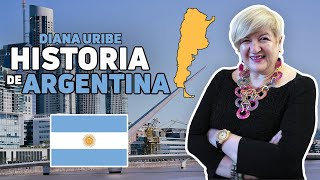 DIANA URIBE
HISTORIA
DE ARGENTINA